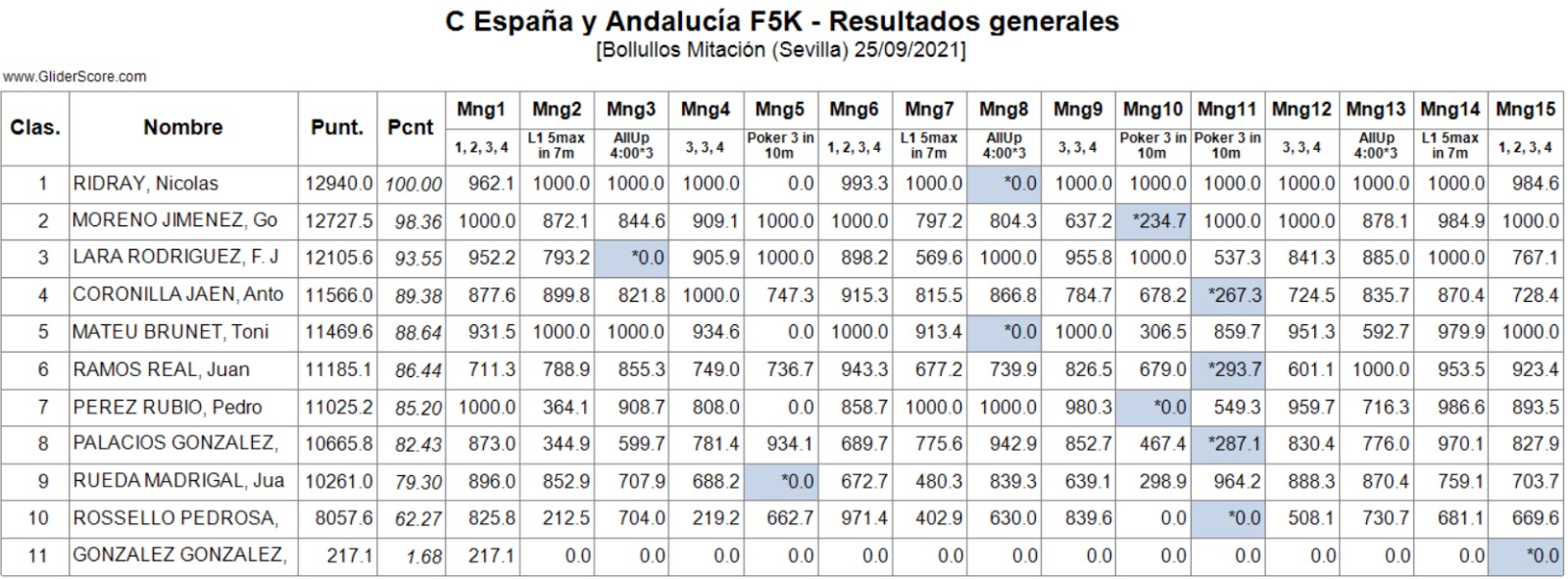 C España y Andalucía F5K - Resultados generales
[Bollullos Mitación (Sevilla) 25/09/2021]

www.GliderScore.com

| Clas. | Nombre | Punt. | Pcnt | Mng1 1, 2, 3, 4 | Mng2 L1 5max in 7m | Mng3 AllUp 4:00*3 | Mng4 3, 3, 4 | Mng5 Poker 3 in 10m | Mng6 1, 2, 3, 4 | Mng7 L1 5max in 7m | Mng8 AllUp 4:00*3 | Mng9 3, 3, 4 | Mng10 Poker 3 in 10m | Mng11 Poker 3 in 10m | Mng12 3, 3, 4 | Mng13 AllUp 4:00*3 | Mng14 L1 5max in 7m | Mng15 1, 2, 3, 4 |
|---|---|---|---|---|---|---|---|---|---|---|---|---|---|---|---|---|---|---|
| 1 | RIDRAY, Nicolas | 12940.0 | 100.00 | 962.1 | 1000.0 | 1000.0 | 1000.0 | 0.0 | 993.3 | 1000.0 | *0.0 | 1000.0 | 1000.0 | 1000.0 | 1000.0 | 1000.0 | 1000.0 | 984.6 |
| 2 | MORENO JIMENEZ, Go | 12727.5 | 98.36 | 1000.0 | 872.1 | 844.6 | 909.1 | 1000.0 | 1000.0 | 797.2 | 804.3 | 637.2 | *234.7 | 1000.0 | 1000.0 | 878.1 | 984.9 | 1000.0 |
| 3 | LARA RODRIGUEZ, F. J | 12105.6 | 93.55 | 952.2 | 793.2 | *0.0 | 905.9 | 1000.0 | 898.2 | 569.6 | 1000.0 | 955.8 | 1000.0 | 537.3 | 841.3 | 885.0 | 1000.0 | 767.1 |
| 4 | CORONILLA JAEN, Anto | 11566.0 | 89.38 | 877.6 | 899.8 | 821.8 | 1000.0 | 747.3 | 915.3 | 815.5 | 866.8 | 784.7 | 678.2 | *267.3 | 724.5 | 835.7 | 870.4 | 728.4 |
| 5 | MATEU BRUNET, Toni | 11469.6 | 88.64 | 931.5 | 1000.0 | 1000.0 | 934.6 | 0.0 | 1000.0 | 913.4 | *0.0 | 1000.0 | 306.5 | 859.7 | 951.3 | 592.7 | 979.9 | 1000.0 |
| 6 | RAMOS REAL, Juan | 11185.1 | 86.44 | 711.3 | 788.9 | 855.3 | 749.0 | 736.7 | 943.3 | 677.2 | 739.9 | 826.5 | 679.0 | *293.7 | 601.1 | 1000.0 | 953.5 | 923.4 |
| 7 | PEREZ RUBIO, Pedro | 11025.2 | 85.20 | 1000.0 | 364.1 | 908.7 | 808.0 | 0.0 | 858.7 | 1000.0 | 1000.0 | 980.3 | *0.0 | 549.3 | 959.7 | 716.3 | 986.6 | 893.5 |
| 8 | PALACIOS GONZALEZ, | 10665.8 | 82.43 | 873.0 | 344.9 | 599.7 | 781.4 | 934.1 | 689.7 | 775.6 | 942.9 | 852.7 | 467.4 | *287.1 | 830.4 | 776.0 | 970.1 | 827.9 |
| 9 | RUEDA MADRIGAL, Jua | 10261.0 | 79.30 | 896.0 | 852.9 | 707.9 | 688.2 | *0.0 | 672.7 | 480.3 | 839.3 | 639.1 | 298.9 | 964.2 | 888.3 | 870.4 | 759.1 | 703.7 |
| 10 | ROSSELLO PEDROSA, | 8057.6 | 62.27 | 825.8 | 212.5 | 704.0 | 219.2 | 662.7 | 971.4 | 402.9 | 630.0 | 839.6 | 0.0 | *0.0 | 508.1 | 730.7 | 681.1 | 669.6 |
| 11 | GONZALEZ GONZALEZ, | 217.1 | 1.68 | 217.1 | 0.0 | 0.0 | 0.0 | 0.0 | 0.0 | 0.0 | 0.0 | 0.0 | 0.0 | 0.0 | 0.0 | 0.0 | 0.0 | *0.0 |